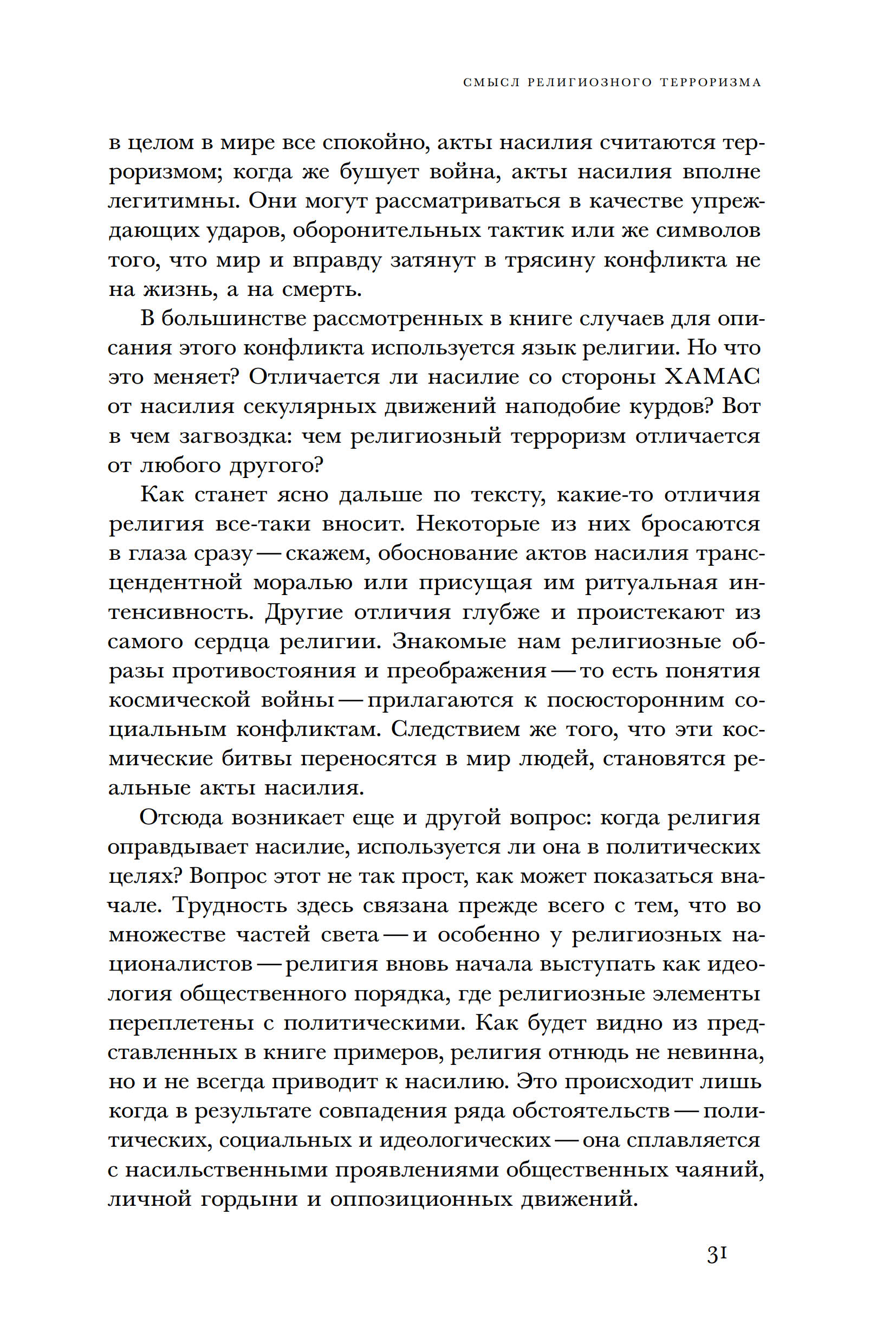 СМЫСЛ РЕЛИГИОЗНОГО ТЕРРОРИЗМА

в целом в мире все спокойно, акты насилия считаются терроризмом; когда же бушует война, акты насилия вполне легитимны. Они могут рассматриваться в качестве упреждающих ударов, оборонительных тактик или же символов того, что мир и вправду затянут в трясину конфликта не на жизнь, а на смерть.

В большинстве рассмотренных в книге случаев для описания этого конфликта используется язык религии. Но что это меняет? Отличается ли насилие со стороны ХАМАС от насилия секулярных движений наподобие курдов? Вот в чем загвоздка: чем религиозный терроризм отличается от любого другого?

Как станет ясно дальше по тексту, какие-то отличия религия все-таки вносит. Некоторые из них бросаются в глаза сразу — скажем, обоснование актов насилия трансцендентной моралью или присущая им ритуальная интенсивность. Другие отличия глубже и проистекают из самого сердца религии. Знакомые нам религиозные образы противостояния и преображения — то есть понятия космической войны — прилагаются к посюсторонним социальным конфликтам. Следствием же того, что эти космические битвы переносятся в мир людей, становятся реальные акты насилия.

Отсюда возникает еще и другой вопрос: когда религия оправдывает насилие, используется ли она в политических целях? Вопрос этот не так прост, как может показаться вначале. Трудность здесь связана прежде всего с тем, что во множестве частей света — и особенно у религиозных националистов — религия вновь начала выступать как идеология общественного порядка, где религиозные элементы переплетены с политическими. Как будет видно из представленных в книге примеров, религия отнюдь не невинна, но и не всегда приводит к насилию. Это происходит лишь когда в результате совпадения ряда обстоятельств — политических, социальных и идеологических — она сплавляется с насильственными проявлениями общественных чаяний, личной гордыни и оппозиционных движений.

31